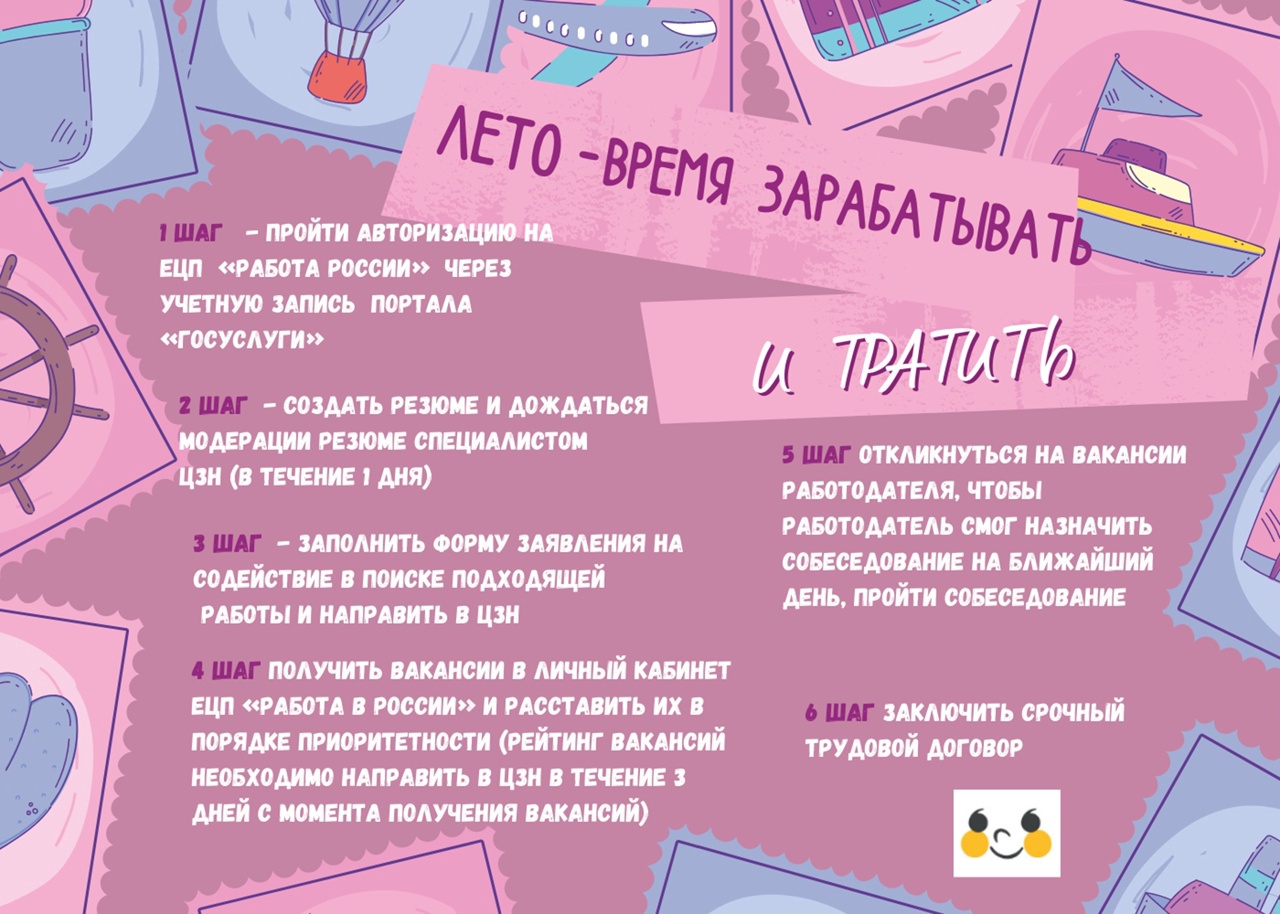 ЛЕТО -ВРЕМЯ ЗАРАБАТЫВАТЬ

И ТРАТИТЬ

1 ШАГ - ПРОЙТИ АВТОРИЗАЦИЮ НА ЕЦП «РАБОТА РОССИИ» ЧЕРЕЗ УЧЕТНУЮ ЗАПИСЬ ПОРТАЛА «ГОСУСЛУГИ»

2 ШАГ - СОЗДАТЬ РЕЗЮМЕ И ДОЖДАТЬСЯ МОДЕРАЦИИ РЕЗЮМЕ СПЕЦИАЛИСТОМ ЦЗН (В ТЕЧЕНИЕ 1 ДНЯ)

3 ШАГ - ЗАПОЛНИТЬ ФОРМУ ЗАЯВЛЕНИЯ НА СОДЕЙСТВИЕ В ПОИСКЕ ПОДХОДЯЩЕЙ РАБОТЫ И НАПРАВИТЬ В ЦЗН

4 ШАГ ПОЛУЧИТЬ ВАКАНСИИ В ЛИЧНЫЙ КАБИНЕТ ЕЦП «РАБОТА В РОССИИ» И РАССТАВИТЬ ИХ В ПОРЯДКЕ ПРИОРИТЕТНОСТИ (РЕЙТИНГ ВАКАНСИЙ НЕОБХОДИМО НАПРАВИТЬ В ЦЗН В ТЕЧЕНИЕ 3 ДНЕЙ С МОМЕНТА ПОЛУЧЕНИЯ ВАКАНСИЙ)

5 ШАГ ОТКЛИКНУТЬСЯ НА ВАКАНСИИ РАБОТОДАТЕЛЯ, ЧТОБЫ РАБОТОДАТЕЛЬ СМОГ НАЗНАЧИТЬ СОБЕСЕДОВАНИЕ НА БЛИЖАЙШИЙ ДЕНЬ, ПРОЙТИ СОБЕСЕДОВАНИЕ

6 ШАГ ЗАКЛЮЧИТЬ СРОЧНЫЙ ТРУДОВОЙ ДОГОВОР